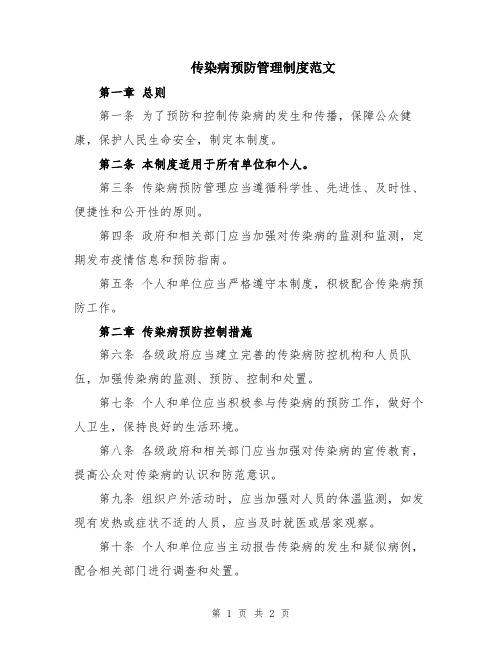 传染病预防管理制度范文

第一章 总则

第一条 为了预防和控制传染病的发生和传播，保障公众健康，保护人民生命安全，制定本制度。

第二条 本制度适用于所有单位和个人。

第三条 传染病预防管理应当遵循科学性、先进性、及时性、便捷性和公开性的原则。

第四条 政府和相关部门应当加强对传染病的监测和监测，定期发布疫情信息和预防指南。

第五条 个人和单位应当严格遵守本制度，积极配合传染病预防工作。

第二章 传染病预防控制措施

第六条 各级政府应当建立完善的传染病防控机构和人员队伍，加强传染病的监测、预防、控制和处置。

第七条 个人和单位应当积极参与传染病的预防工作，做好个人卫生，保持良好的生活环境。

第八条 各级政府和相关部门应当加强对传染病的宣传教育，提高公众对传染病的认识和防范意识。

第九条 组织户外活动时，应当加强对人员的体温监测，如发现有发热或症状不适的人员，应当及时就医或居家观察。

第十条 个人和单位应当主动报告传染病的发生和疑似病例，配合相关部门进行调查和处置。

第 1 页 共 2 页